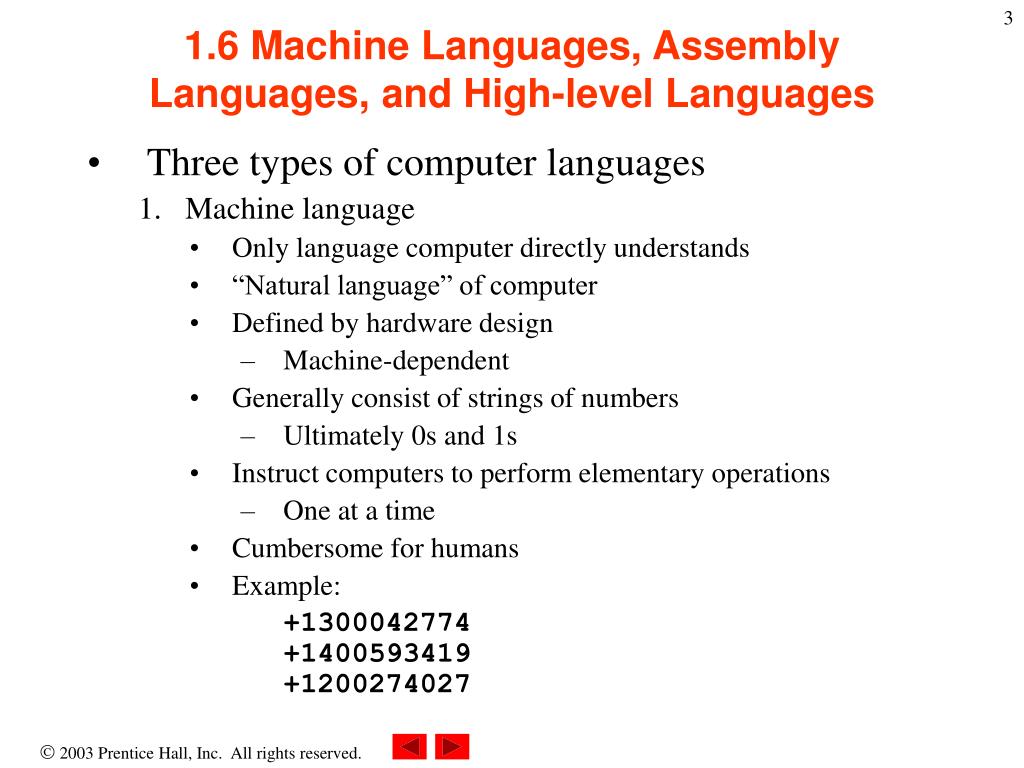 3

1.6 Machine Languages, Assembly Languages, and High-level Languages

• Three types of computer languages
1. Machine language
• Only language computer directly understands
• “Natural language” of computer
• Defined by hardware design
– Machine-dependent
• Generally consist of strings of numbers
– Ultimately 0s and 1s
• Instruct computers to perform elementary operations
– One at a time
• Cumbersome for humans
• Example:
+1300042774
+1400593419
+1200274027

© 2003 Prentice Hall, Inc. All rights reserved.